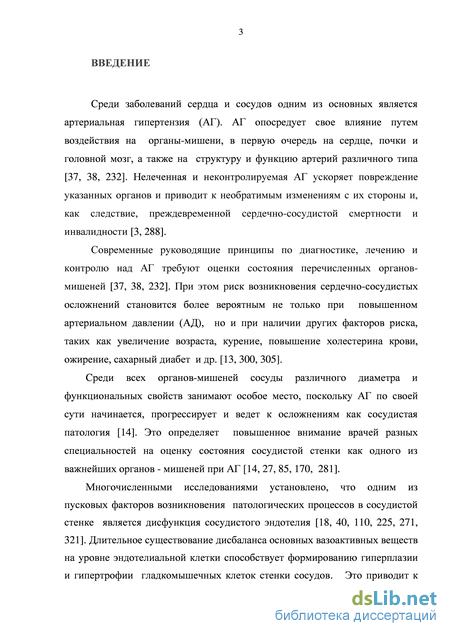 3

ВВЕДЕНИЕ

Среди заболеваний сердца и сосудов одним из основных является артериальная гипертензия (АГ). АГ опосредует свое влияние путем воздействия на органы-мишени, в первую очередь на сердце, почки и головной мозг, а также на структуру и функцию артерий различного типа [37, 38, 232]. Нелеченная и неконтролируемая АГ ускоряет повреждение указанных органов и приводит к необратимым изменениям с их стороны и, как следствие, преждевременной сердечно-сосудистой смертности и инвалидности [3, 288].

Современные руководящие принципы по диагностике, лечению и контролю над АГ требуют оценки состояния перечисленных органов-мишеней [37, 38, 232]. При этом риск возникновения сердечно-сосудистых осложнений становится более вероятным не только при повышенном артериальном давлении (АД), но и при наличии других факторов риска, таких как увеличение возраста, курение, повышение холестерина крови, ожирение, сахарный диабет и др. [13, 300, 305].

Среди всех органов-мишеней сосуды различного диаметра и функциональных свойств занимают особое место, поскольку АГ по своей сути начинается, прогрессирует и ведет к осложнениям как сосудистая патология [14]. Это определяет повышенное внимание врачей разных специальностей на оценку состояния сосудистой стенки как одного из важнейших органов - мишеней при АГ [14, 27, 85, 170, 281].

Многочисленными исследованиями установлено, что одним из пусковых факторов возникновения патологических процессов в сосудистой стенке является дисфункция сосудистого эндотелия [18, 40, 110, 225, 271, 321]. Длительное существование дисбаланса основных вазоактивных веществ на уровне эндотелиальной клетки способствует формированию гиперплазии и гипертрофии гладкомышечных клеток стенки сосудов. Это приводит к

dsLib.net
библиотека диссертаций